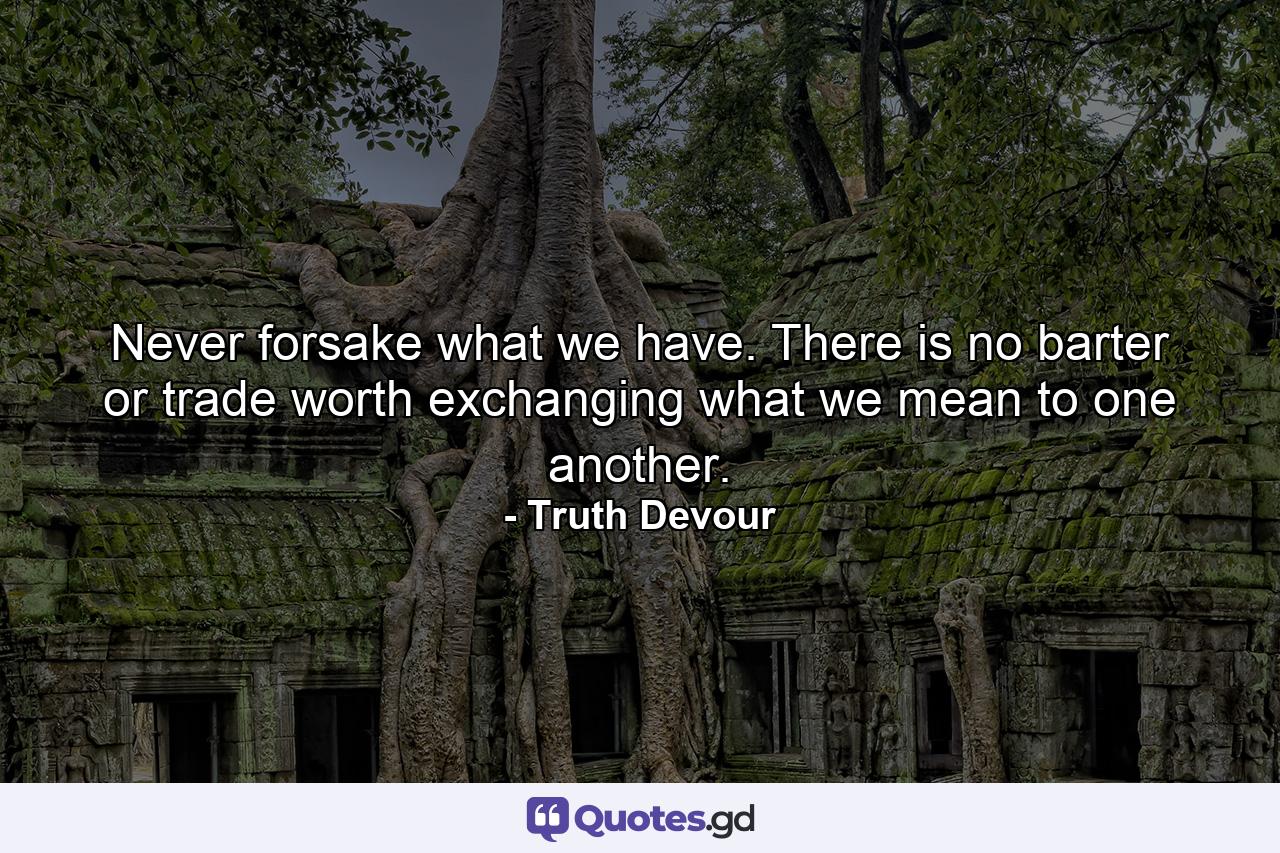 Never forsake what we have. There is no barter or trade worth exchanging what we mean to one another.
- Truth Devour

Quotes.gd